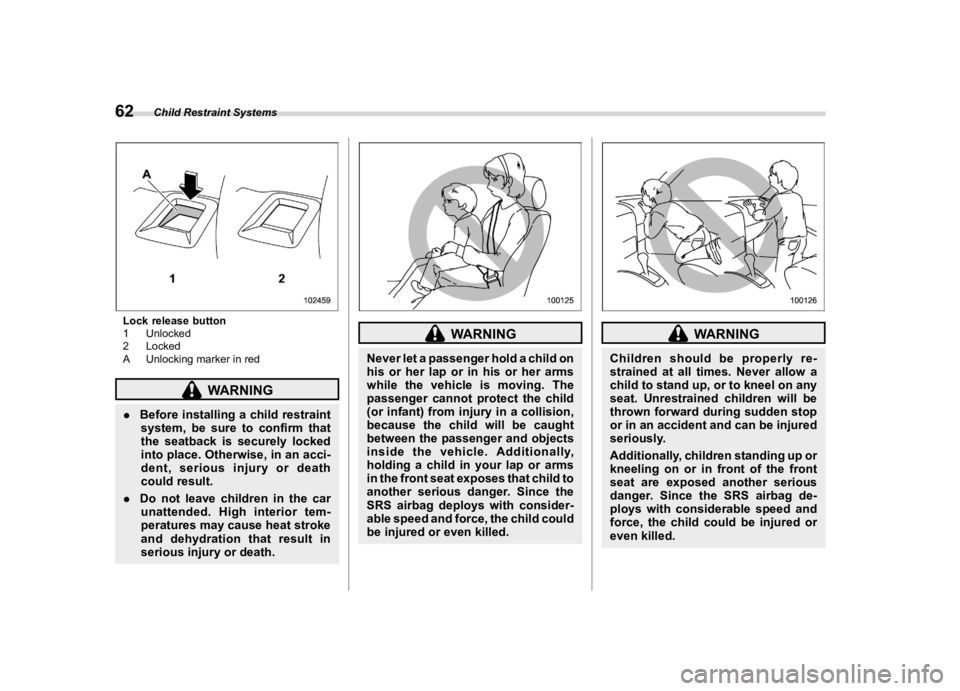 62 Child Restraint Systems

A

1 2

102459

Lock release button
1 Unlocked
2 Locked
A Unlocking marker in red

WARNING

. Before installing a child restraint system, be sure to confirm that the seatback is securely locked into place. Otherwise, in an accident, serious injury or death could result.

. Do not leave children in the car unattended. High interior temperatures may cause heat stroke and dehydration that result in serious injury or death.

100125

WARNING

Never let a passenger hold a child on his or her lap or in his or her arms while the vehicle is moving. The passenger cannot protect the child (or infant) from injury in a collision, because the child will be caught between the passenger and objects inside the vehicle. Additionally, holding a child in your lap or arms in the front seat exposes that child to another serious danger. Since the SRS airbag deploys with considerable speed and force, the child could be injured or even killed.

100126

WARNING

Children should be properly restrained at all times. Never allow a child to stand up, or to kneel on any seat. Unrestrained children will be thrown forward during sudden stop or in an accident and can be injured seriously.

Additionally, children standing up or kneeling on or in front of the front seat are exposed another serious danger. Since the SRS airbag deploys with considerable speed and force, the child could be injured or even killed.

carmanualsonline.info